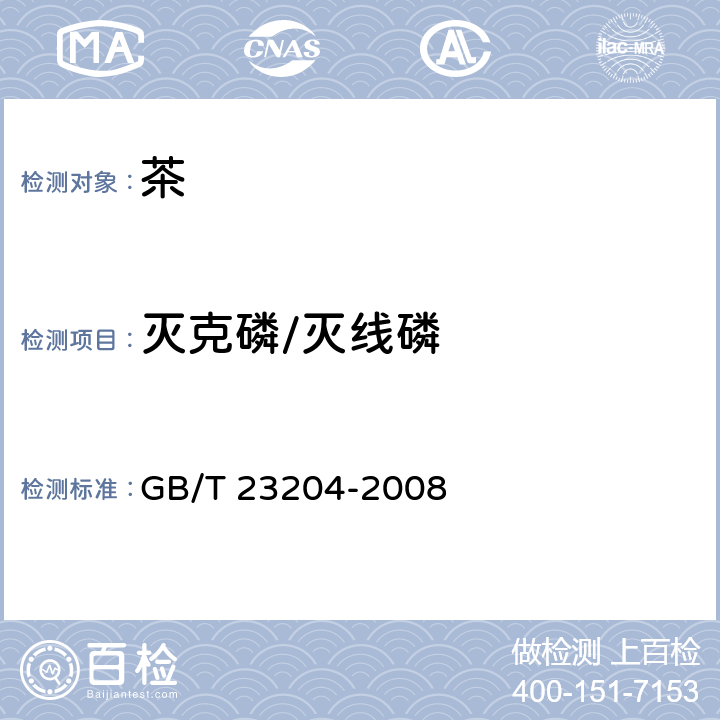 MA CNAS AL ilac-MRA

检测对象：茶

检测项目：灭克磷/灭线磷

检测标准：GB/T 23204-2008

百检 Baijiantest.com

做检测 上百检
400-151-7153